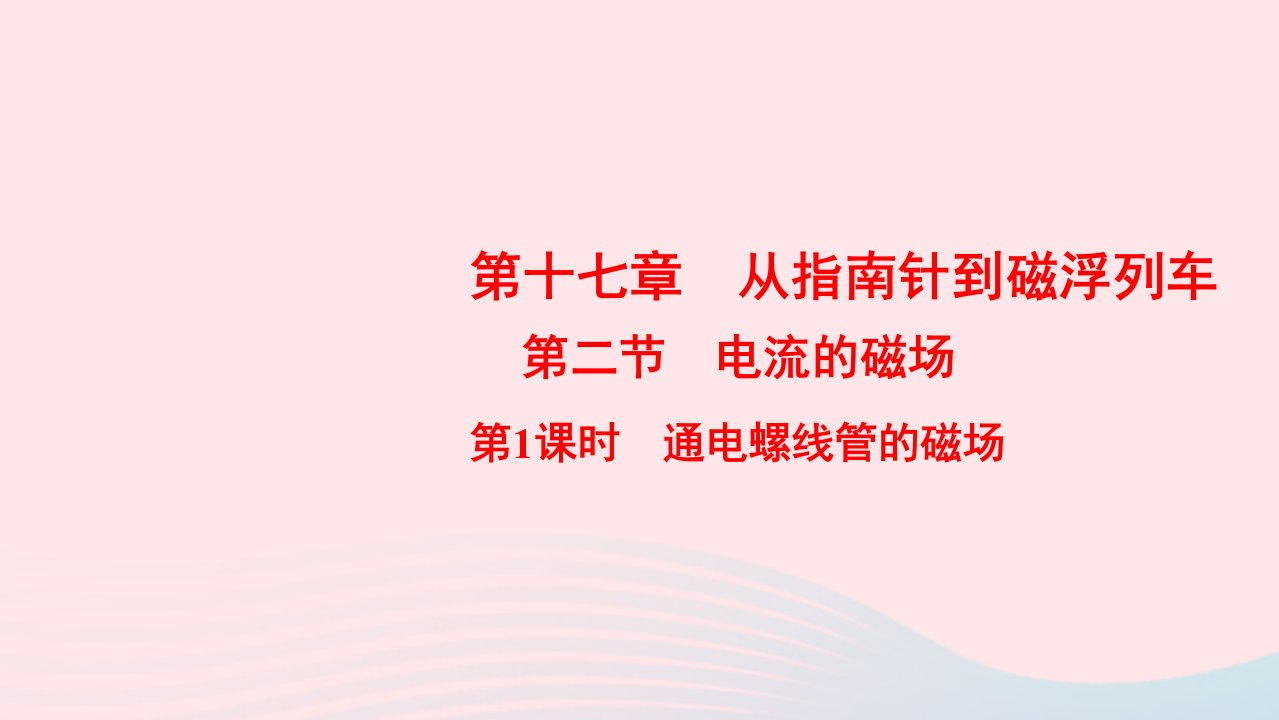 第十七章　从指南针到磁浮列车

第二节　电流的磁场

第1课时　通电螺线管的磁场